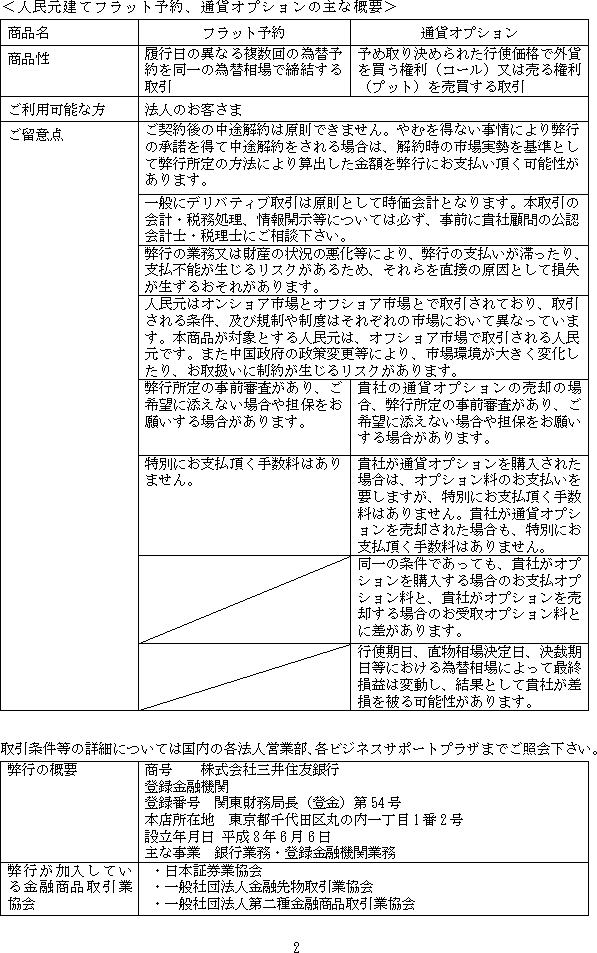 <人民元建てフラット予約、通貨オプションの主な概要>

| 商品名 | フラット予約 | 通貨オプション |
|---|---|---|
| 商品性 | 履行日の異なる複数回の為替予約を同一の為替相場で締結する取引 | 予め取り決められた行使価格で外貨を買う権利（コール）又は売る権利（プット）を売買する取引 |
| ご利用可能な方 | 法人のお客さま | |
| ご留意点 | ご契約後の中途解約は原則できません。やむを得ない事情により弊行の承諾を得て中途解約をされる場合は、解約時の市場実勢を基準として弊行所定の方法により算出した金額を弊行にお支払い頂く可能性があります。 | |
| | 一般にデリバティブ取引は原則として時価会計となります。本取引の会計・税務処理、情報開示等については必ず、事前に貴社顧問の公認会計士・税理士にご相談下さい。 | |
| | 弊行の業務又は財産の状況の悪化等により、弊行の支払いが滞ったり、支払不能が生じるリスクがあるため、それらを直接の原因として損失が生ずるおそれがあります。 | |
| | 人民元はオンショア市場とオフショア市場とで取引されており、取引される条件、及び規制や制度はそれぞれの市場において異なっています。本商品が対象とする人民元は、オフショア市場で取引される人民元です。また中国政府の政策変更等により、市場環境が大きく変化したり、お取扱いに制約が生じるリスクがあります。 | |
| | 弊行所定の事前審査があり、ご希望に添えない場合や担保をお願いする場合があります。 | 貴社の通貨オプションの売却の場合、弊行所定の事前審査があり、ご希望に添えない場合や担保をお願いする場合があります。 |
| | 特別にお支払頂く手数料はありません。 | 貴社が通貨オプションを購入された場合は、オプション料のお支払いを要しますが、特別にお支払頂く手数料はありません。貴社が通貨オプションを売却された場合も、特別にお支払頂く手数料はありません。 |
| | | 同一の条件であっても、貴社がオプションを購入する場合のお支払オプション料と、貴社がオプションを売却する場合のお受取オプション料とに差があります。 |
| | | 行使期日、直物相場決定日、決裁期日等における為替相場によって最終損益は変動し、結果として貴社が差損を被る可能性があります。 |

取引条件等の詳細については国内の各法人営業部、各ビジネスサポートプラザまでご照会下さい。

| 弊行の概要 | 商号　株式会社三井住友銀行<br>登録金融機関<br>登録番号　関東財務局長（登金）第54号<br>本店所在地　東京都千代田区丸の内一丁目1番2号<br>設立年月日　平成8年6月6日<br>主な事業　銀行業務・登録金融機関業務 |
|---|---|
| 弊行が加入している金融商品取引業協会 | ・日本証券業協会<br>・一般社団法人金融先物取引業協会<br>・一般社団法人第二種金融商品取引業協会 |

2